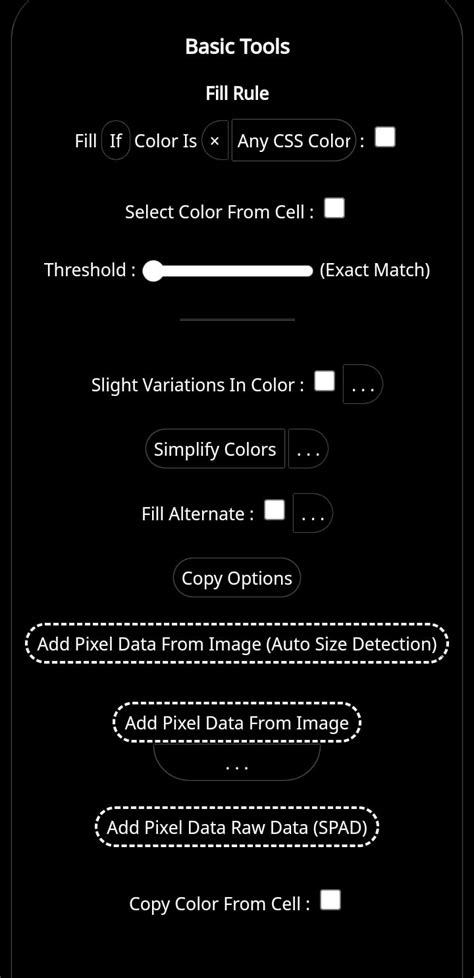 Basic Tools

Fill Rule

Fill If Color Is × Any CSS Color :

Select Color From Cell :

Threshold : (Exact Match)

Slight Variations In Color : ...

Simplify Colors ...

Fill Alternate : ...

Copy Options

Add Pixel Data From Image (Auto Size Detection)

Add Pixel Data From Image

...

Add Pixel Data Raw Data (SPAD)

Copy Color From Cell :